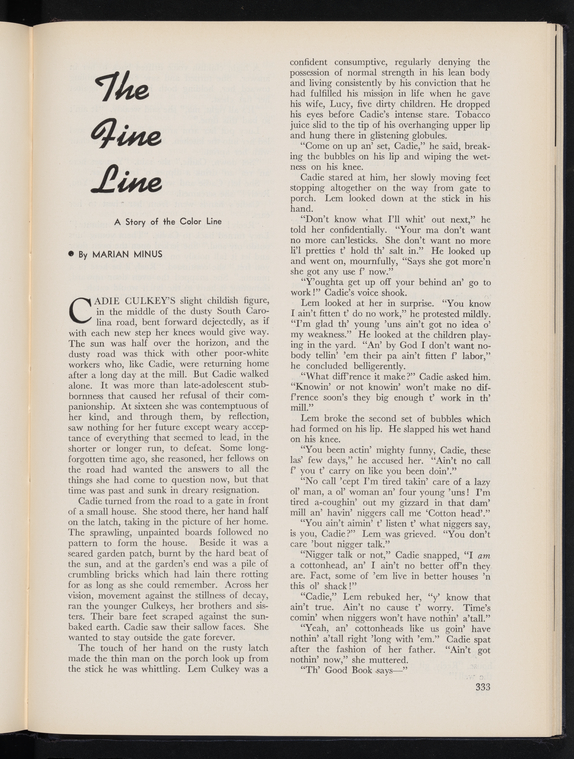 The Fine Line

A Story of the Color Line

• By MARIAN MINUS

CADIE CULKEY'S slight childish figure, in the middle of the dusty South Carolina road, bent forward dejectedly, as if with each new step her knees would give way. The sun was half over the horizon, and the dusty road was thick with other poor-white workers who, like Cadie, were returning home after a long day at the mill. But Cadie walked alone. It was more than late-adolescent stubbornness that caused her refusal of their companionship. At sixteen she was contemptuous of her kind, and through them, by reflection, saw nothing for her future except weary acceptance of everything that seemed to lead, in the shorter or longer run, to defeat. Some long-forgotten time ago, she reasoned, her fellows on the road had wanted the answers to all the things she had come to question now, but that time was past and sunk in dreary resignation.

Cadie turned from the road to a gate in front of a small house. She stood there, her hand half on the latch, taking in the picture of her home. The sprawling, unpainted boards followed no pattern to form the house. Beside it was a seared garden patch, burnt by the hard beat of the sun, and at the garden's end was a pile of crumbling bricks which had lain there rotting for as long as she could remember. Across her vision, movement against the stillness of decay, ran the younger Culkeys, her brothers and sisters. Their bare feet scraped against the sun-baked earth. Cadie saw their sallow faces. She wanted to stay outside the gate forever.

The touch of her hand on the rusty latch made the thin man on the porch look up from the stick he was whittling. Lem Culkey was a confident consumptive, regularly denying the possession of normal strength in his lean body and living consistently by his conviction that he had fulfilled his mission in life when he gave his wife, Lucy, five dirty children. He dropped his eyes before Cadie's intense stare. Tobacco juice slid to the tip of his overhanging upper lip and hung there in glistening globules.

"Come on up an' set, Cadie," he said, breaking the bubbles on his lip and wiping the wetness on his knee.

Cadie stared at him, her slowly moving feet stopping altogether on the way from gate to porch. Lem looked down at the stick in his hand.

"Don't know what I'll whit' out next," he told her confidentially. "Your ma don't want no more can'lesticks. She don't want no more li'l pretties t' hold th' salt in." He looked up and went on, mournfully, "Says she got more'n she got any use f' now."

"Y'oughta get up off your behind an' go to work!" Cadie's voice shook.

Lem looked at her in surprise. "You know I ain't fitten t' do no work," he protested mildly. "I'm glad th' young 'uns ain't got no idea o' my weakness." He looked at the children playing in the yard. "An' by God I don't want nobody tellin' 'em their pa ain't fitten f' labor," he concluded belligerently.

"What diff'rence it make?" Cadie asked him. "Knowin' or not knowin' won't make no diff'rence soon's they big enough t' work in th' mill."

Lem broke the second set of bubbles which had formed on his lip. He slapped his wet hand on his knee.

"You been actin' mighty funny, Cadie, these las' few days," he accused her. "Ain't no call f' you t' carry on like you been doin'."

"No call 'cept I'm tired takin' care of a lazy ol' man, a ol' woman an' four young 'uns! I'm tired a-coughin' out my gizzard in that dam' mill an' havin' niggers call me 'Cotton head'."

"You ain't aimin' t' listen t' what niggers say, is you, Cadie?" Lem was grieved. "You don't care 'bout nigger talk."

"Nigger talk or not," Cadie snapped, "I am a cottonhead, an' I ain't no better off'n they are. Fact, some of 'em live in better houses 'n this ol' shack!"

"Cadie," Lem rebuked her, "y' know that ain't true. Ain't no cause t' worry. Time's comin' when niggers won't have nothin' a'tall."

"Yeah, an' cottonheads like us goin' have nothin' a'tall right 'long with 'em." Cadie spat after the fashion of her father. "Ain't got nothin' now," she muttered.

"Th' Good Book says—"

333